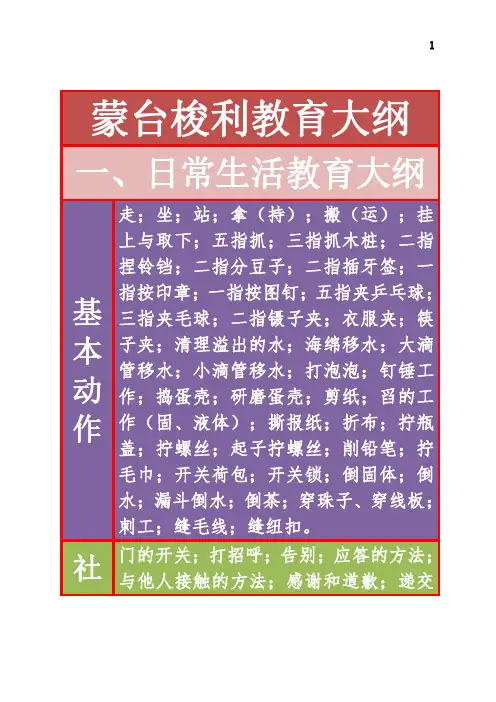 1

蒙台梭利教育大纲

一、日常生活教育大纲

| 基本动作 | 走；坐；站；拿（持）；搬（运）；挂上与取下；五指抓；三指抓木桩；二指捏铃铛；二指分豆子；二指插牙签；一指按印章；一指按图钉；五指夹乒乓球；三指夹毛球；二指镊子夹；衣服夹；筷子夹；清理溢出的水；海绵移水；大滴管移水；小滴管移水；打泡泡；钉锤工作；捣蛋壳；研磨蛋壳；剪纸；舀的工作（固、液体）；撕报纸；折布；拧瓶盖；拧螺丝；起子拧螺丝；削铅笔；拧毛巾；开关荷包；开关锁；倒固体；倒水；漏斗倒水；倒茶；穿珠子、穿线板；刺工；缝毛线；缝纽扣。 |
|---|---|
| 社 | 门的开关；打招呼；告别；应答的方法；与他人接触的方法；感谢和道歉；递交 |